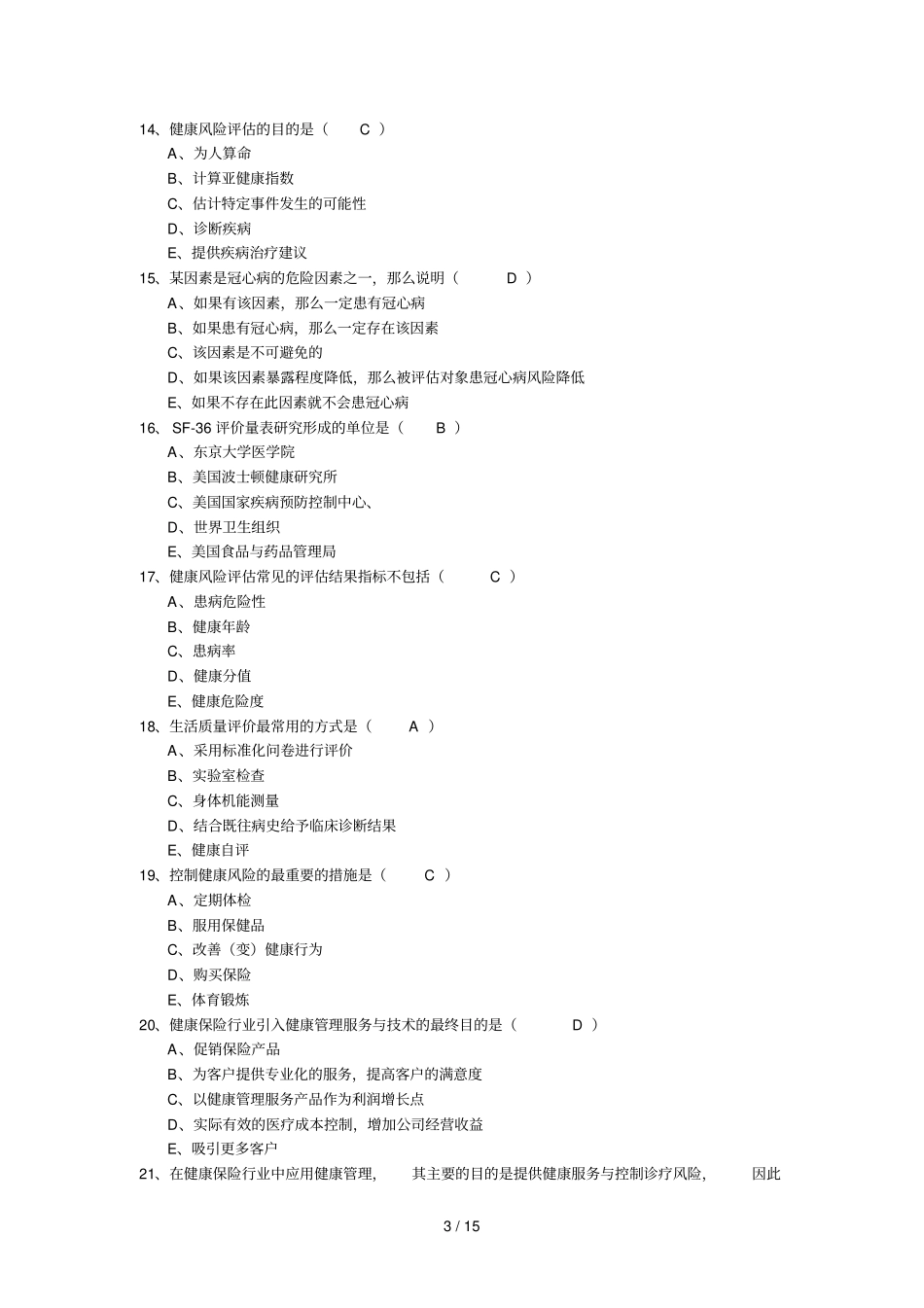 14、健康风险评估的目的是（ C ）

A、为人算命

B、计算亚健康指数

C、估计特定事件发生的可能性

D、诊断疾病

E、提供疾病治疗建议

15、某因素是冠心病的危险因素之一，那么说明（ D ）

A、如果有该因素，那么一定患有冠心病

B、如果患有冠心病，那么一定存在该因素

C、该因素是不可避免的

D、如果该因素暴露程度降低，那么被评估对象患冠心病风险降低

E、如果不存在此因素就不会患冠心病

16、 SF-36 评价量表研究形成的单位是（ B ）

A、东京大学医学院

B、美国波士顿健康研究所

C、美国国家疾病预防控制中心、

D、世界卫生组织

E、美国食品与药品管理局

17、健康风险评估常见的评估结果指标不包括（ C ）

A、患病危险性

B、健康年龄

C、患病率

D、健康分值

E、健康危险度

18、生活质量评价最常用的方式是（ A ）

A、采用标准化问卷进行评价

B、实验室检查

C、身体机能测量

D、结合既往病史给予临床诊断结果

E、健康自评

19、控制健康风险的最重要的措施是（ C ）

A、定期体检

B、服用保健品

C、改善（变）健康行为

D、购买保险

E、体育锻炼

20、健康保险行业引入健康管理服务与技术的最终目的是（ D ）

A、促销保险产品

B、为客户提供专业化的服务，提高客户的满意度

C、以健康管理服务产品作为利润增长点

D、实际有效的医疗成本控制，增加公司经营收益

E、吸引更多客户

21、在健康保险行业中应用健康管理， 其主要的目的是提供健康服务与控制诊疗风险， 因此

3 / 15